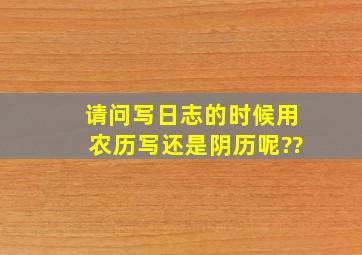 请问写日志的时候用农历写还是阴历呢??